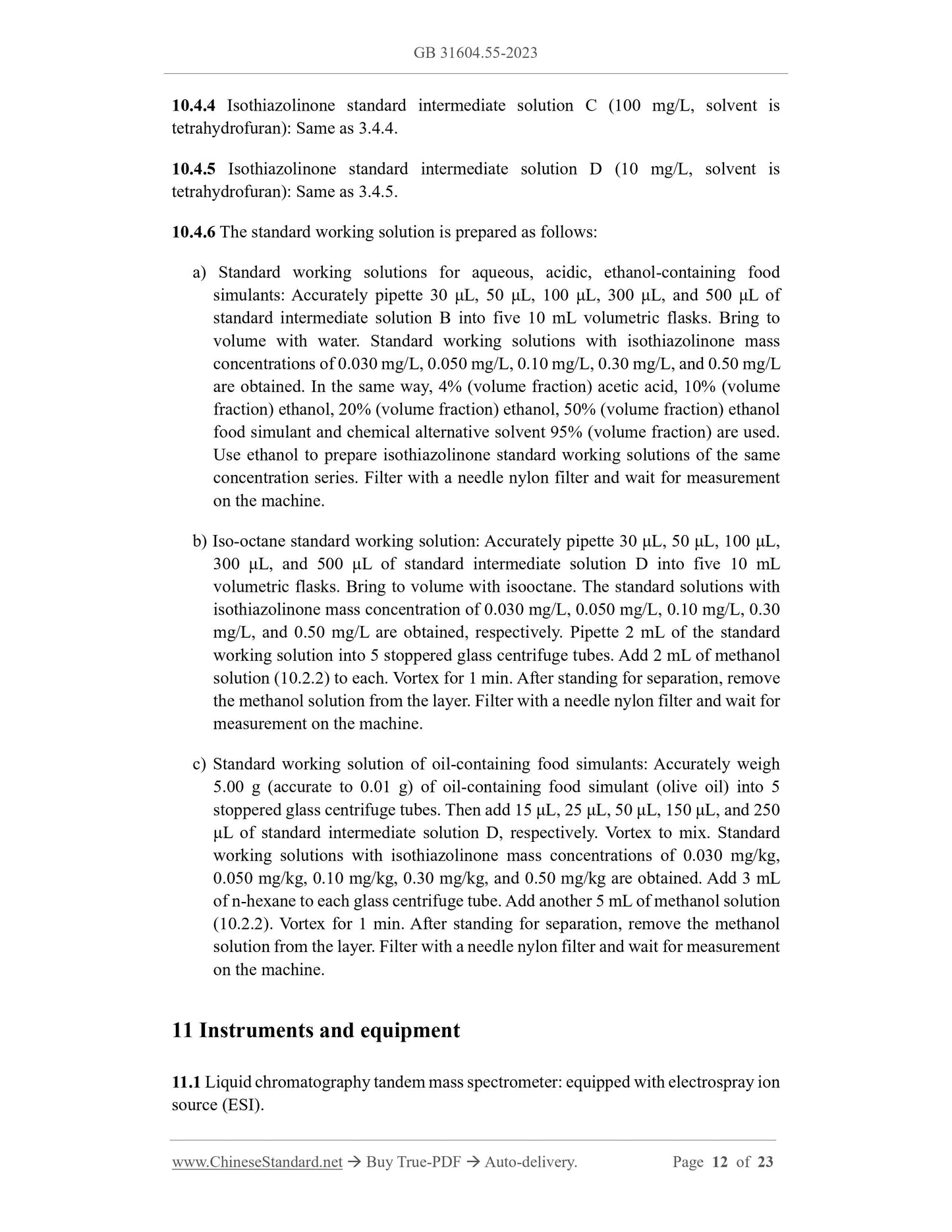 GB 31604.55-2023

10.4.4 Isothiazolinone standard intermediate solution C (100 mg/L, solvent is tetrahydrofuran): Same as 3.4.4.

10.4.5 Isothiazolinone standard intermediate solution D (10 mg/L, solvent is tetrahydrofuran): Same as 3.4.5.

10.4.6 The standard working solution is prepared as follows:

a) Standard working solutions for aqueous, acidic, ethanol-containing food simulants: Accurately pipette 30 μL, 50 μL, 100 μL, 300 μL, and 500 μL of standard intermediate solution B into five 10 mL volumetric flasks. Bring to volume with water. Standard working solutions with isothiazolinone mass concentrations of 0.030 mg/L, 0.050 mg/L, 0.10 mg/L, 0.30 mg/L, and 0.50 mg/L are obtained. In the same way, 4% (volume fraction) acetic acid, 10% (volume fraction) ethanol, 20% (volume fraction) ethanol, 50% (volume fraction) ethanol food simulant and chemical alternative solvent 95% (volume fraction) are used. Use ethanol to prepare isothiazolinone standard working solutions of the same concentration series. Filter with a needle nylon filter and wait for measurement on the machine.

b) Iso-octane standard working solution: Accurately pipette 30 μL, 50 μL, 100 μL, 300 μL, and 500 μL of standard intermediate solution D into five 10 mL volumetric flasks. Bring to volume with isooctane. The standard solutions with isothiazolinone mass concentration of 0.030 mg/L, 0.050 mg/L, 0.10 mg/L, 0.30 mg/L, and 0.50 mg/L are obtained, respectively. Pipette 2 mL of the standard working solution into 5 stoppered glass centrifuge tubes. Add 2 mL of methanol solution (10.2.2) to each. Vortex for 1 min. After standing for separation, remove the methanol solution from the layer. Filter with a needle nylon filter and wait for measurement on the machine.

c) Standard working solution of oil-containing food simulants: Accurately weigh 5.00 g (accurate to 0.01 g) of oil-containing food simulant (olive oil) into 5 stoppered glass centrifuge tubes. Then add 15 μL, 25 μL, 50 μL, 150 μL, and 250 μL of standard intermediate solution D, respectively. Vortex to mix. Standard working solutions with isothiazolinone mass concentrations of 0.030 mg/kg, 0.050 mg/kg, 0.10 mg/kg, 0.30 mg/kg, and 0.50 mg/kg are obtained. Add 3 mL of n-hexane to each glass centrifuge tube. Add another 5 mL of methanol solution (10.2.2). Vortex for 1 min. After standing for separation, remove the methanol solution from the layer. Filter with a needle nylon filter and wait for measurement on the machine.

11 Instruments and equipment

11.1 Liquid chromatography tandem mass spectrometer: equipped with electrospray ion source (ESI).

www.ChineseStandard.net → Buy True-PDF → Auto-delivery. Page 12 of 23